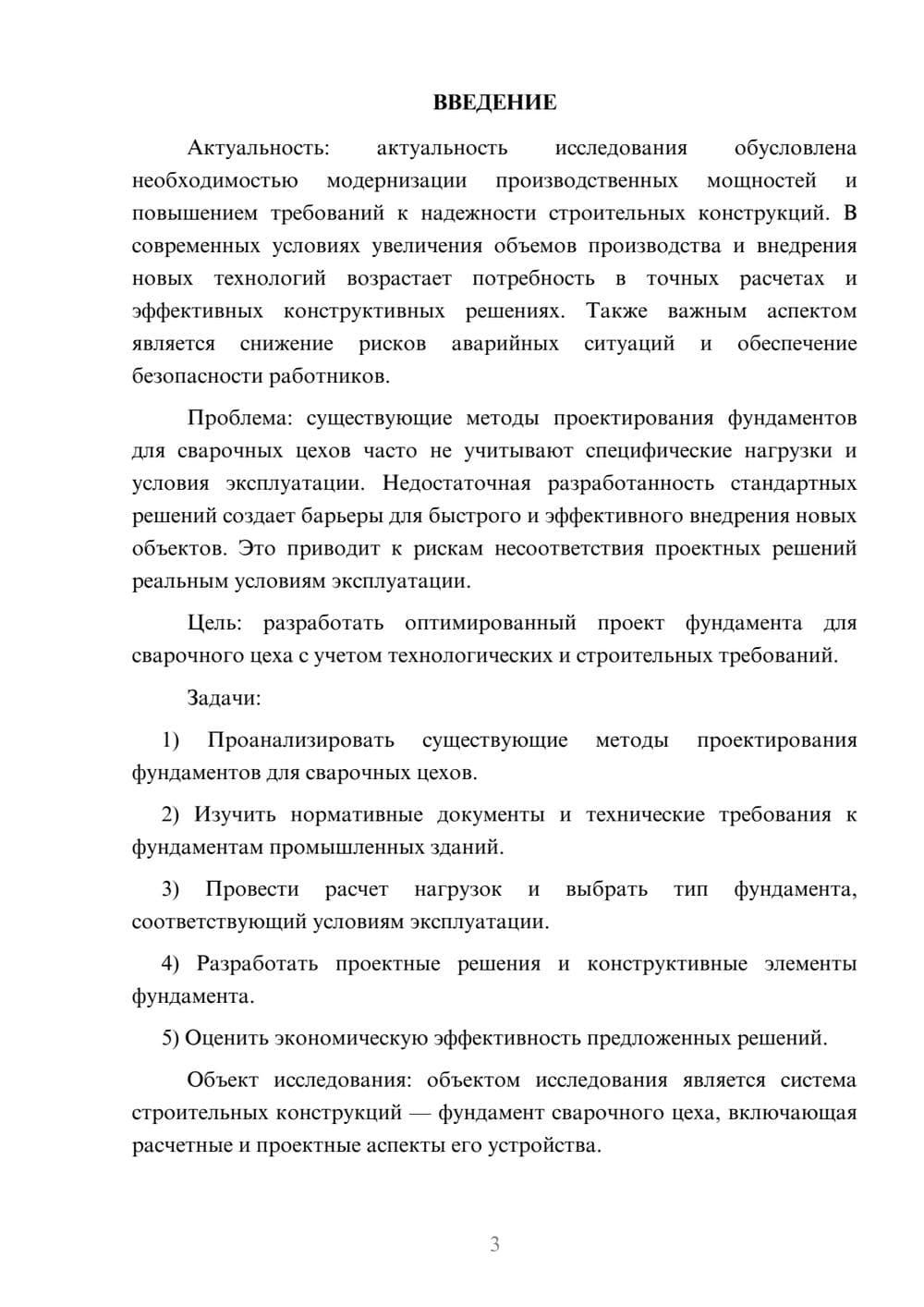 ВВЕДЕНИЕ

Актуальность: актуальность исследования обусловлена необходимостью модернизации производственных мощностей и повышением требований к надежности строительных конструкций. В современных условиях увеличения объемов производства и внедрения новых технологий возрастает потребность в точных расчетах и эффективных конструктивных решениях. Также важным аспектом является снижение рисков аварийных ситуаций и обеспечение безопасности работников.

Проблема: существующие методы проектирования фундаментов для сварочных цехов часто не учитывают специфические нагрузки и условия эксплуатации. Недостаточная разработанность стандартных решений создает барьеры для быстрого и эффективного внедрения новых объектов. Это приводит к рискам несоответствия проектных решений реальным условиям эксплуатации.

Цель: разработать оптимированный проект фундамента для сварочного цеха с учетом технологических и строительных требований.

Задачи:

1) Проанализировать существующие методы проектирования фундаментов для сварочных цехов.

2) Изучить нормативные документы и технические требования к фундаментам промышленных зданий.

3) Провести расчет нагрузок и выбрать тип фундамента, соответствующий условиям эксплуатации.

4) Разработать проектные решения и конструктивные элементы фундамента.

5) Оценить экономическую эффективность предложенных решений.

Объект исследования: объектом исследования является система строительных конструкций — фундамент сварочного цеха, включающая расчетные и проектные аспекты его устройства.

3